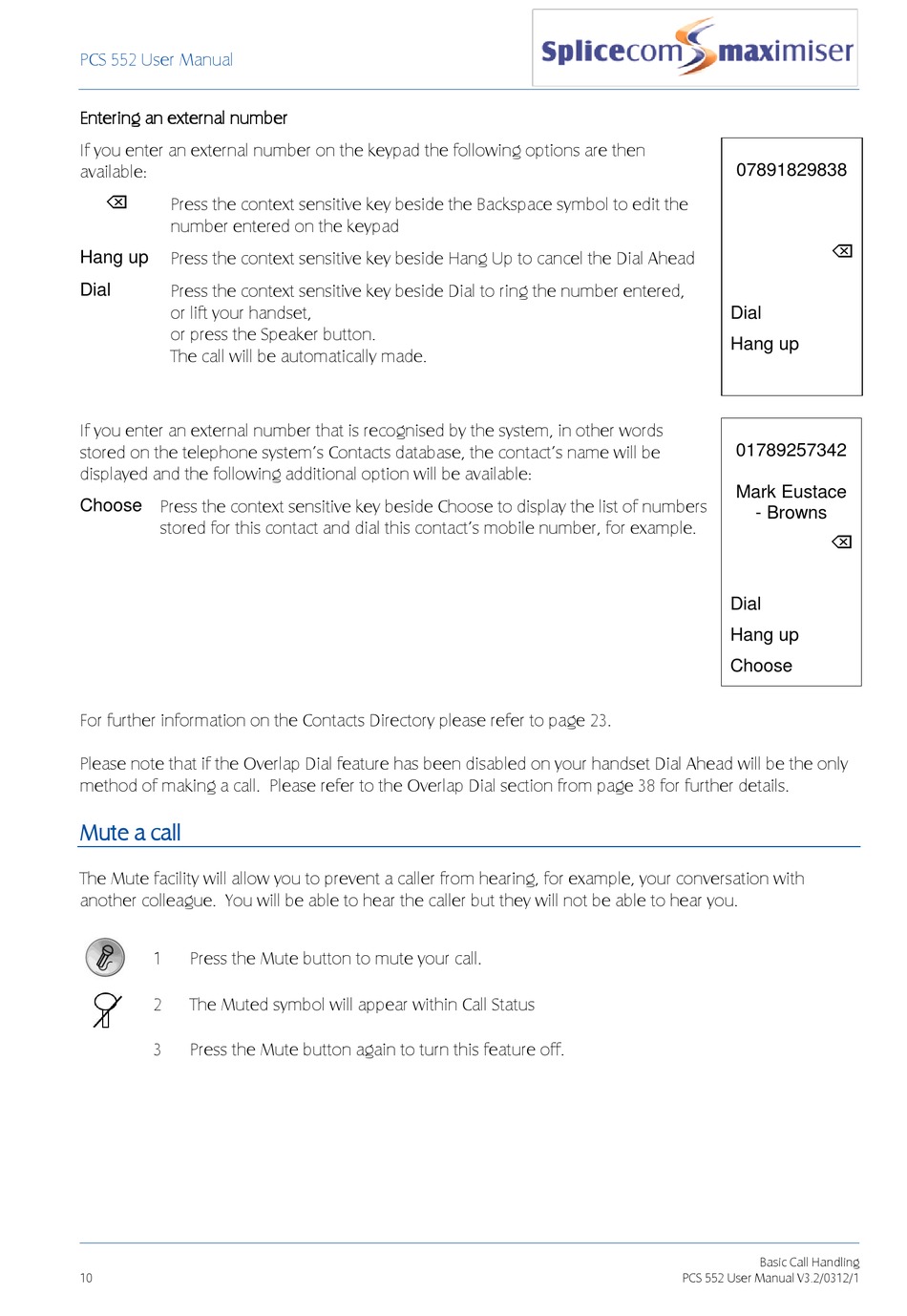 PCS 552 User Manual

Splicecom maximiser

Entering an external number

If you enter an external number on the keypad the following options are then available:

⌫ Press the context sensitive key beside the Backspace symbol to edit the number entered on the keypad

Hang up Press the context sensitive key beside Hang Up to cancel the Dial Ahead

Dial Press the context sensitive key beside Dial to ring the number entered, or lift your handset, or press the Speaker button. The call will be automatically made.

07891829838

⌫

Dial

Hang up

If you enter an external number that is recognised by the system, in other words stored on the telephone system's Contacts database, the contact's name will be displayed and the following additional option will be available:

Choose Press the context sensitive key beside Choose to display the list of numbers stored for this contact and dial this contact's mobile number, for example.

01789257342

Mark Eustace - Browns

⌫

Dial

Hang up

Choose

For further information on the Contacts Directory please refer to page 23.

Please note that if the Overlap Dial feature has been disabled on your handset Dial Ahead will be the only method of making a call. Please refer to the Overlap Dial section from page 38 for further details.

Mute a call

The Mute facility will allow you to prevent a caller from hearing, for example, your conversation with another colleague. You will be able to hear the caller but they will not be able to hear you.

1 Press the Mute button to mute your call.

2 The Muted symbol will appear within Call Status

3 Press the Mute button again to turn this feature off.

10

Basic Call Handling
PCS 552 User Manual V3.2/0312/1